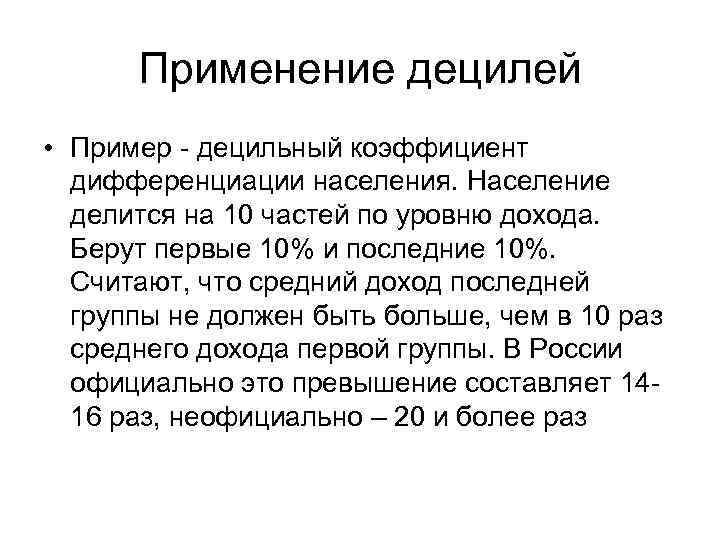 Применение децилей

• Пример - децильный коэффициент дифференциации населения. Население делится на 10 частей по уровню дохода. Берут первые 10% и последние 10%. Считают, что средний доход последней группы не должен быть больше, чем в 10 раз среднего дохода первой группы. В России официально это превышение составляет 14-16 раз, неофициально – 20 и более раз